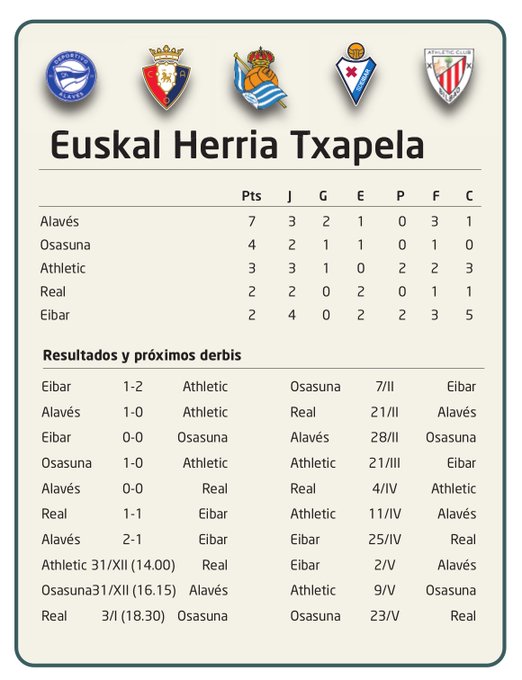 DEPORTIVO ALAVES

ATHLETIC CLUB BILBAO

Euskal Herria Txapela

| | Pts | J | G | E | P | F | C |
|---|---|---|---|---|---|---|---|
| Alavés | 7 | 3 | 2 | 1 | 0 | 3 | 1 |
| Osasuna | 4 | 2 | 1 | 1 | 0 | 1 | 0 |
| Athletic | 3 | 3 | 1 | 0 | 2 | 2 | 3 |
| Real | 2 | 2 | 0 | 2 | 0 | 1 | 1 |
| Eibar | 2 | 4 | 0 | 2 | 2 | 3 | 5 |

Resultados y próximos derbis

| | | |
|---|---|---|
| Eibar | 1-2 | Athletic |
| Alavés | 1-0 | Athletic |
| Eibar | 0-0 | Osasuna |
| Osasuna | 1-0 | Athletic |
| Alavés | 0-0 | Real |
| Real | 1-1 | Eibar |
| Alavés | 2-1 | Eibar |
| Athletic | 31/XII (14.00) | Real |
| Osasuna | 31/XII (16.15) | Alavés |
| Real | 3/I (18.30) | Osasuna |

| | | |
|---|---|---|
| Osasuna | 7/II | Eibar |
| Real | 21/II | Alavés |
| Alavés | 28/II | Osasuna |
| Athletic | 21/III | Eibar |
| Real | 4/IV | Athletic |
| Athletic | 11/IV | Alavés |
| Eibar | 25/IV | Real |
| Eibar | 2/V | Alavés |
| Athletic | 9/V | Osasuna |
| Osasuna | 23/V | Real |